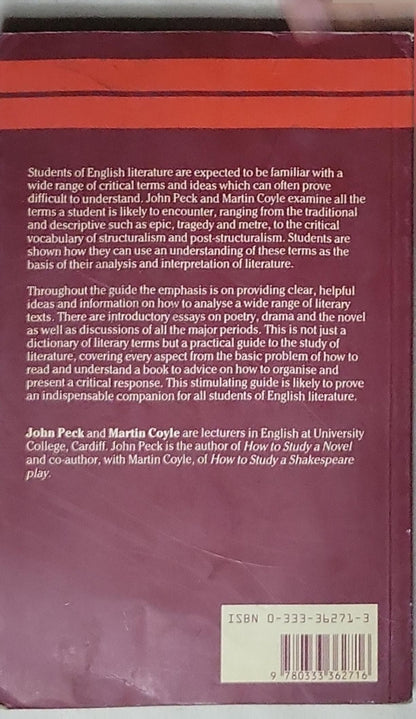 Students of English literature are expected to be familiar with a wide range of critical terms and ideas which can often prove difficult to understand. John Peck and Martin Coyle examine all the terms a student is likely to encounter, ranging from the traditional and descriptive such as epic, tragedy and metre, to the critical vocabulary of structuralism and post-structuralism. Students are shown how they can use an understanding of these terms as the basis of their analysis and interpretation of literature.

Throughout the guide the emphasis is on providing clear, helpful ideas and information on how to analyse a wide range of literary texts. There are introductory essays on poetry, drama and the novel as well as discussions of all the major periods. This is not just a dictionary of literary terms but a practical guide to the study of literature, covering every aspect from the basic problem of how to read and understand a book to advice on how to organise and present a critical response. This stimulating guide is likely to prove an indispensable companion for all students of English literature.

John Peck and Martin Coyle are lecturers in English at University College, Cardiff. John Peck is the author of How to Study a Novel and co-author, with Martin Coyle, of How to Study a Shakespeare play.

ISBN 0-333-36271-3

9 780333 362716